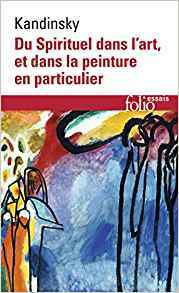 Kandinsky

Du Spirituel dans l'art, et dans la peinture en particulier

folio essais